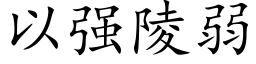 以强陵弱